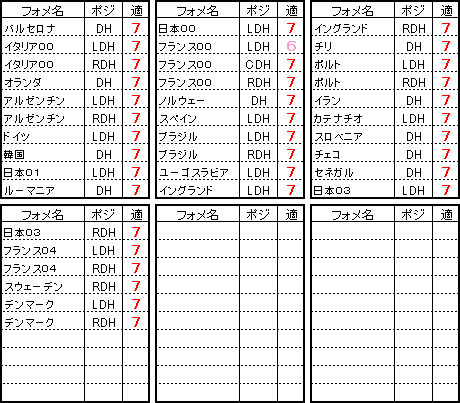 | フォメ名 | ポジ | 適 |
|---|---|---|
| バルセロナ | DH | 7 |
| イタリア00 | LDH | 7 |
| イタリア00 | RDH | 7 |
| オランダ | DH | 7 |
| アルゼンチン | LDH | 7 |
| アルゼンチン | RDH | 7 |
| ドイツ | LDH | 7 |
| 韓国 | DH | 7 |
| 日本01 | LDH | 7 |
| ルーマニア | DH | 7 |

| フォメ名 | ポジ | 適 |
|---|---|---|
| 日本00 | LDH | 7 |
| フランス00 | LDH | 6 |
| フランス00 | CDH | 7 |
| フランス00 | RDH | 7 |
| ノルウェー | DH | 7 |
| スペイン | LDH | 7 |
| ブラジル | LDH | 7 |
| ブラジル | RDH | 7 |
| ユーゴスラビア | LDH | 7 |
| イングランド | LDH | 7 |

| フォメ名 | ポジ | 適 |
|---|---|---|
| イングランド | RDH | 7 |
| チリ | DH | 7 |
| ポルト | LDH | 7 |
| ポルト | RDH | 7 |
| イラン | DH | 7 |
| カテナチオ | LDH | 7 |
| スロベニア | DH | 7 |
| チェコ | DH | 7 |
| セネガル | DH | 7 |
| 日本03 | LDH | 7 |

| フォメ名 | ポジ | 適 |
|---|---|---|
| 日本03 | RDH | 7 |
| フランス04 | LDH | 7 |
| フランス04 | RDH | 7 |
| スウェーデン | RDH | 7 |
| デンマーク | LDH | 7 |
| デンマーク | RDH | 7 |

| フォメ名 | ポジ | 適 |
|---|---|---|

| フォメ名 | ポジ | 適 |
|---|---|---|